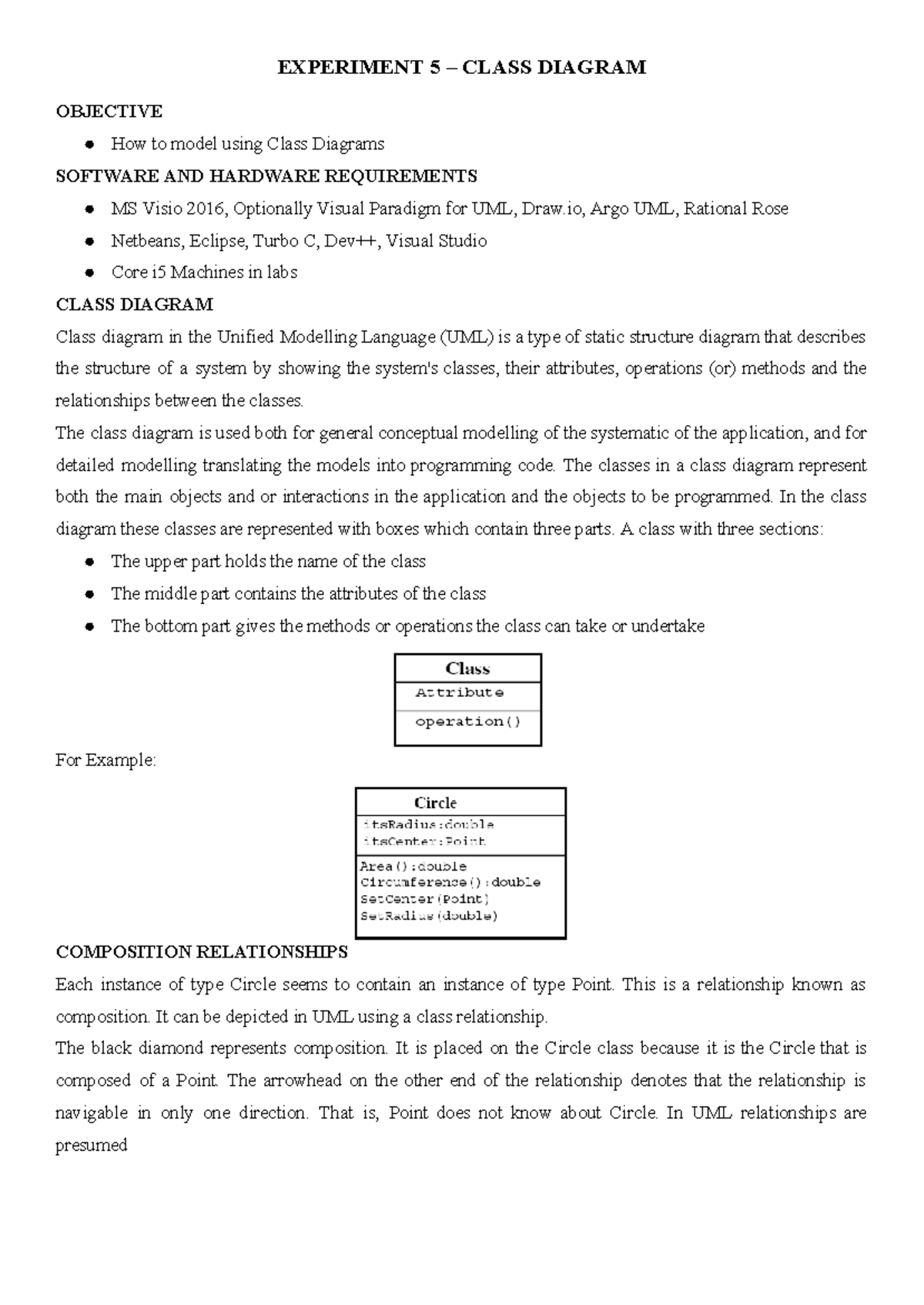 EXPERIMENT 5 – CLASS DIAGRAM

OBJECTIVE

• How to model using Class Diagrams

SOFTWARE AND HARDWARE REQUIREMENTS

• MS Visio 2016, Optionally Visual Paradigm for UML, Draw.io, Argo UML, Rational Rose
• Netbeans, Eclipse, Turbo C, Dev++, Visual Studio
• Core i5 Machines in labs

CLASS DIAGRAM

Class diagram in the Unified Modelling Language (UML) is a type of static structure diagram that describes the structure of a system by showing the system's classes, their attributes, operations (or) methods and the relationships between the classes.

The class diagram is used both for general conceptual modelling of the systematic of the application, and for detailed modelling translating the models into programming code. The classes in a class diagram represent both the main objects and or interactions in the application and the objects to be programmed. In the class diagram these classes are represented with boxes which contain three parts. A class with three sections:

• The upper part holds the name of the class
• The middle part contains the attributes of the class
• The bottom part gives the methods or operations the class can take or undertake

Class
Attribute
operation()

For Example:

Circle
itsRadius:double
itsCenter:Point
Area():double
Circumference():double
SetCenter(Point)
SetRadius(double)

COMPOSITION RELATIONSHIPS

Each instance of type Circle seems to contain an instance of type Point. This is a relationship known as composition. It can be depicted in UML using a class relationship.

The black diamond represents composition. It is placed on the Circle class because it is the Circle that is composed of a Point. The arrowhead on the other end of the relationship denotes that the relationship is navigable in only one direction. That is, Point does not know about Circle. In UML relationships are presumed